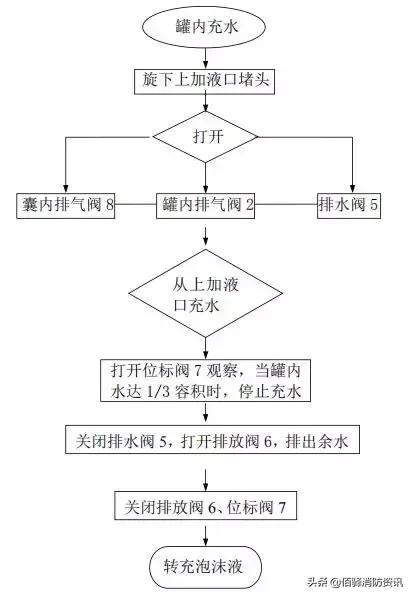 罐内充水

旋下上加液口堵头

打开

囊内排气阀 8

罐内排气阀 2

排水阀 5

从上加液口充水

打开位标阀 7 观察，当罐内水达 1/3 容积时，停止充水

关闭排水阀 5，打开排放阀 6，排出余水

关闭排放阀 6、位标阀 7

转充泡沫液

头条 @佰骆消防资讯